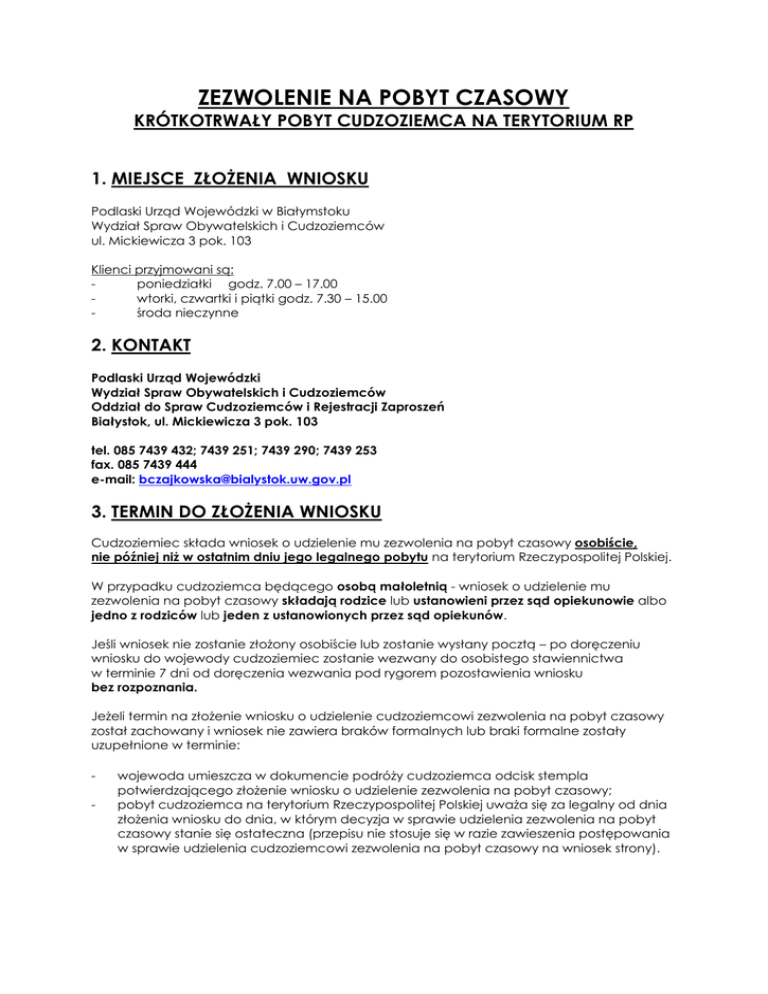 ZEZWOLENIE NA POBYT CZASOWY
KRÓTKOTRWAŁY POBYT CUDZOZIEMCA NA TERYTORIUM RP

1. MIEJSCE ZŁOŻENIA WNIOSKU

Podlaski Urząd Wojewódzki w Białymstoku
Wydział Spraw Obywatelskich i Cudzoziemców
ul. Mickiewicza 3 pok. 103

Klienci przyjmowani są:
- poniedziałki godz. 7.00 – 17.00
- wtorki, czwartki i piątki godz. 7.30 – 15.00
- środa nieczynne

2. KONTAKT

Podlaski Urząd Wojewódzki
Wydział Spraw Obywatelskich i Cudzoziemców
Oddział do Spraw Cudzoziemców i Rejestracji Zaproszeń
Białystok, ul. Mickiewicza 3 pok. 103

tel. 085 7439 432; 7439 251; 7439 290; 7439 253
fax. 085 7439 444
e-mail: bczajkowska@bialystok.uw.gov.pl

3. TERMIN DO ZŁOŻENIA WNIOSKU

Cudzoziemiec składa wniosek o udzielenie mu zezwolenia na pobyt czasowy osobiście, nie później niż w ostatnim dniu jego legalnego pobytu na terytorium Rzeczypospolitej Polskiej.

W przypadku cudzoziemca będącego osobą małoletnią - wniosek o udzielenie mu zezwolenia na pobyt czasowy składają rodzice lub ustanowieni przez sąd opiekunowie albo jedno z rodziców lub jeden z ustanowionych przez sąd opiekunów.

Jeśli wniosek nie zostanie złożony osobiście lub zostanie wysłany pocztą – po doręczeniu wniosku do wojewody cudzoziemiec zostanie wezwany do osobistego stawiennictwa w terminie 7 dni od doręczenia wezwania pod rygorem pozostawienia wniosku bez rozpoznania.

Jeżeli termin na złożenie wniosku o udzielenie cudzoziemcowi zezwolenia na pobyt czasowy został zachowany i wniosek nie zawiera braków formalnych lub braki formalne zostały uzupełnione w terminie:

- wojewoda umieszcza w dokumencie podróży cudzoziemca odcisk stempla potwierdzającego złożenie wniosku o udzielenie zezwolenia na pobyt czasowy;
- pobyt cudzoziemca na terytorium Rzeczypospolitej Polskiej uważa się za legalny od dnia złożenia wniosku do dnia, w którym decyzja w sprawie udzielenia zezwolenia na pobyt czasowy stanie się ostateczna (przepisu nie stosuje się w razie zawieszenia postępowania w sprawie udzielenia cudzoziemcowi zezwolenia na pobyt czasowy na wniosek strony).